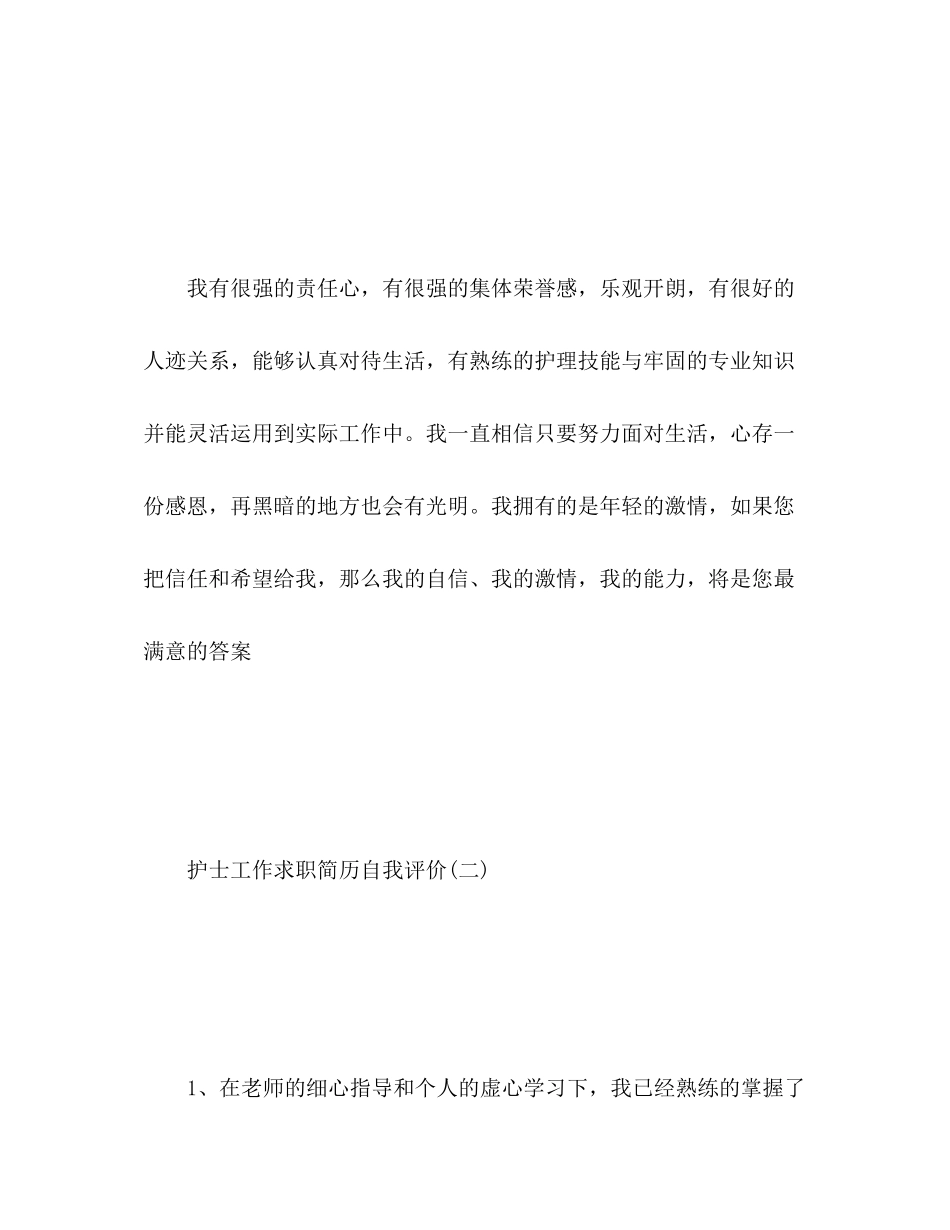 我有很强的责任心，有很强的集体荣誉感，乐观开朗，有很好的人迹关系，能够认真对待生活，有熟练的护理技能与牢固的专业知识并能灵活运用到实际工作中。我一直相信只要努力面对生活，心存一份感恩，再黑暗的地方也会有光明。我拥有的是年轻的激情，如果您把信任和希望给我，那么我的自信、我的激情，我的能力，将是您最满意的答案

护士工作求职简历自我评价(二)

1、在老师的细心指导和个人的虚心学习下，我已经熟练的掌握了